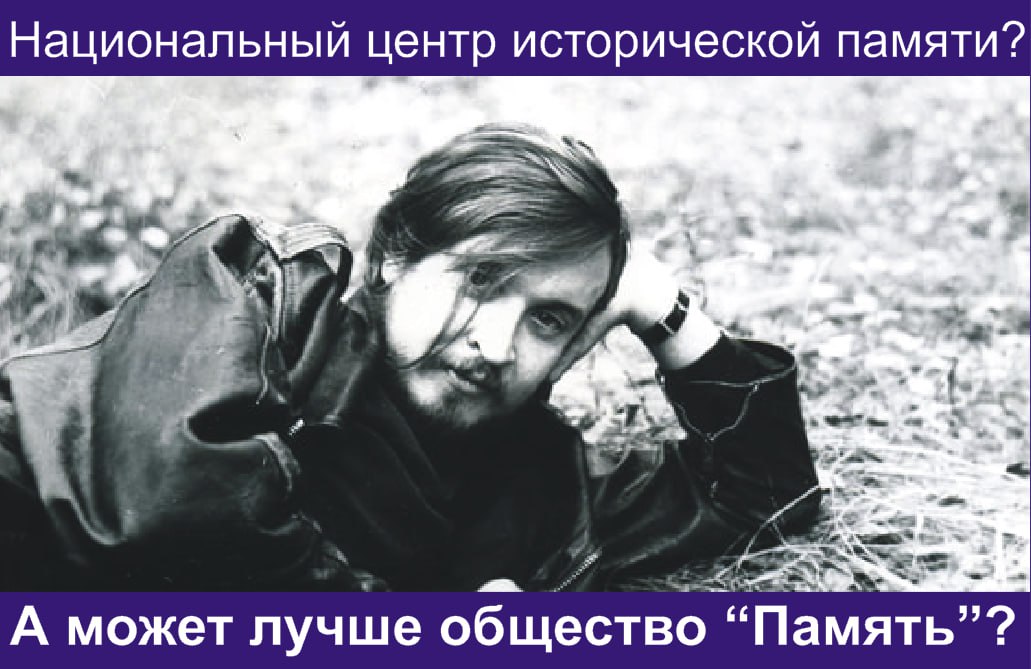 Национальный центр исторической памяти?

А может лучше общество “Память”?